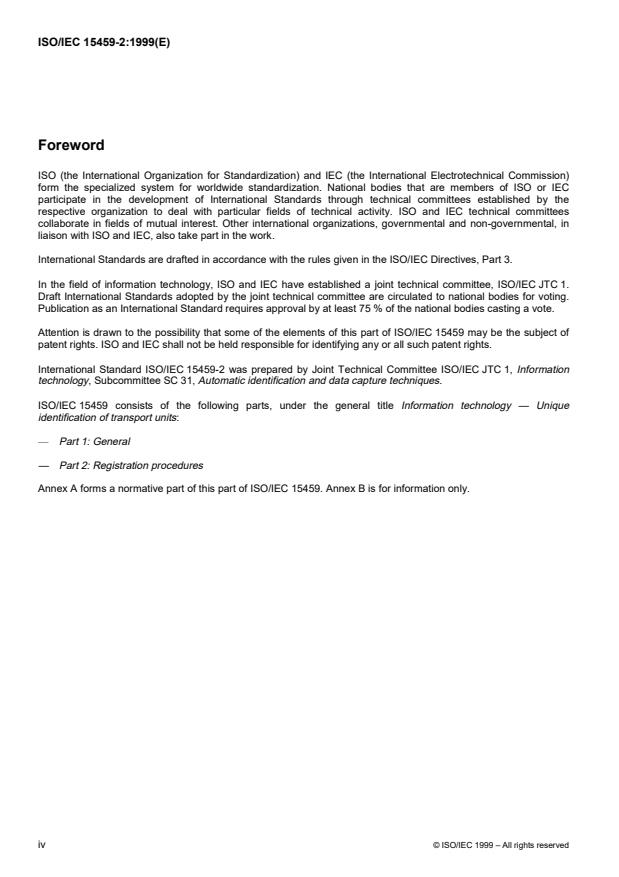 ISO/IEC 15459-2:1999(E)

Foreword

ISO (the International Organization for Standardization) and IEC (the International Electrotechnical Commission) form the specialized system for worldwide standardization. National bodies that are members of ISO or IEC participate in the development of International Standards through technical committees established by the respective organization to deal with particular fields of technical activity. ISO and IEC technical committees collaborate in fields of mutual interest. Other international organizations, governmental and non-governmental, in liaison with ISO and IEC, also take part in the work.

International Standards are drafted in accordance with the rules given in the ISO/IEC Directives, Part 3.

In the field of information technology, ISO and IEC have established a joint technical committee, ISO/IEC JTC 1. Draft International Standards adopted by the joint technical committee are circulated to national bodies for voting. Publication as an International Standard requires approval by at least 75 % of the national bodies casting a vote.

Attention is drawn to the possibility that some of the elements of this part of ISO/IEC 15459 may be the subject of patent rights. ISO and IEC shall not be held responsible for identifying any or all such patent rights.

International Standard ISO/IEC 15459-2 was prepared by Joint Technical Committee ISO/IEC JTC 1, Information technology, Subcommittee SC 31, Automatic identification and data capture techniques.

ISO/IEC 15459 consists of the following parts, under the general title Information technology — Unique identification of transport units:

— Part 1: General

— Part 2: Registration procedures

Annex A forms a normative part of this part of ISO/IEC 15459. Annex B is for information only.

iv

© ISO/IEC 1999 – All rights reserved